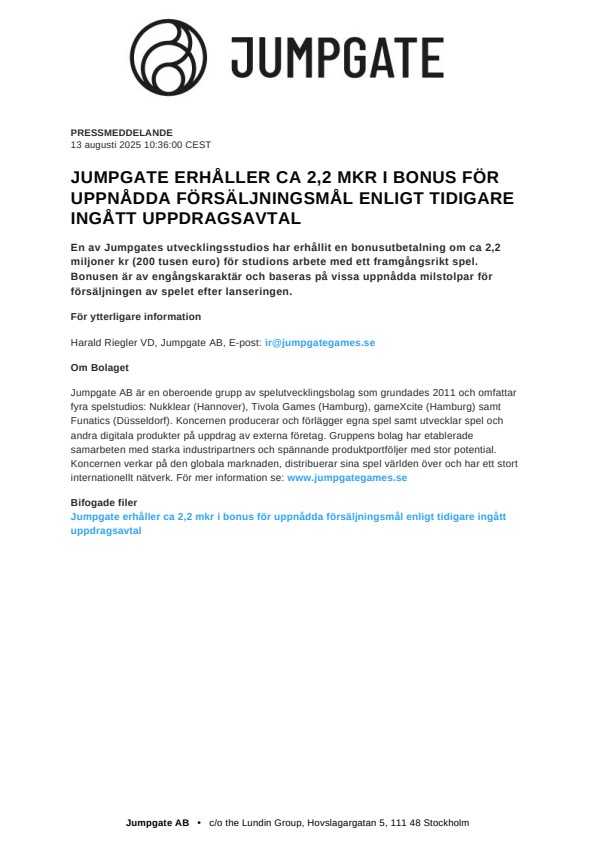 JUMPGATE

PRESSMEDDELANDE
13 augusti 2025 10:36:00 CEST

JUMPGATE ERHÅLLER CA 2,2 MKR I BONUS FÖR UPPNÅDDA FÖRSÄLJNINGSMÅL ENLIGT TIDIGARE INGÅTT UPPDRAGSAVTAL

En av Jumpgates utvecklingsstudios har erhållit en bonusutbetalning om ca 2,2 miljoner kr (200 tusen euro) för studions arbete med ett framgångsrikt spel. Bonusen är av engångskaraktär och baseras på vissa uppnådda milstolpar för försäljningen av spelet efter lanseringen.

För ytterligare information

Harald Riegler VD, Jumpgate AB, E-post: ir@jumpgategames.se

Om Bolaget

Jumpgate AB är en oberoende grupp av spelutvecklingsbolag som grundades 2011 och omfattar fyra spelstudios: Nukklear (Hannover), Tivola Games (Hamburg), gameXcite (Hamburg) samt Funatics (Düsseldorf). Koncernen producerar och förlägger egna spel samt utvecklar spel och andra digitala produkter på uppdrag av externa företag. Gruppens bolag har etablerade samarbeten med starka industripartners och spännande produktportföljer med stor potential. Koncernen verkar på den globala marknaden, distribuerar sina spel världen över och har ett stort internationellt nätverk. För mer information se: www.jumpgategames.se

Bifogade filer
Jumpgate erhåller ca 2,2 mkr i bonus för uppnådda försäljningsmål enligt tidigare ingått uppdragsavtal

Jumpgate AB • c/o the Lundin Group, Hovslagargatan 5, 111 48 Stockholm